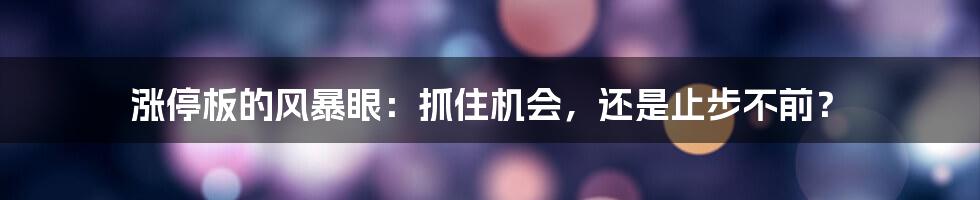 涨停板的风暴眼：抓住机会，还是止步不前？